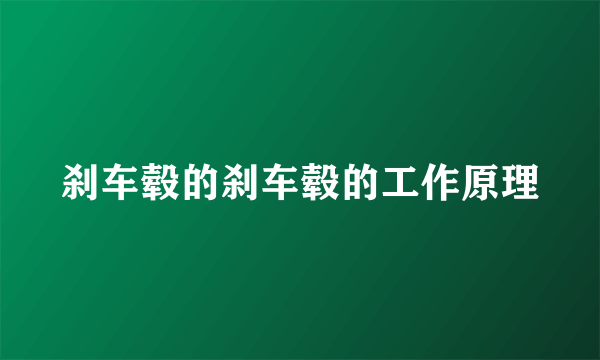 刹车毂的刹车毂的工作原理